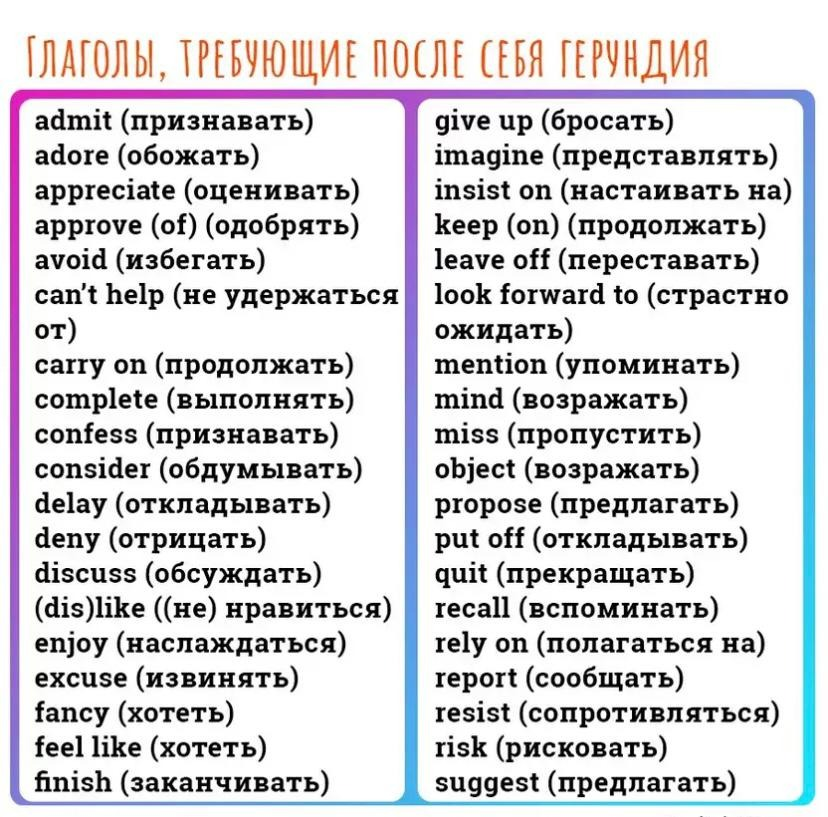 ГЛАГОЛЫ, ТРЕБУЮЩИЕ ПОСЛЕ СЕБЯ ГЕРУНДИЯ

admit (признавать)
adore (обожать)
appreciate (оценивать)
approve (of) (одобрять)
avoid (избегать)
can't help (не удержаться от)
carry on (продолжать)
complete (выполнять)
confess (признавать)
consider (обдумывать)
delay (откладывать)
deny (отрицать)
discuss (обсуждать)
(dis)like ((не) нравиться)
enjoy (наслаждаться)
excuse (извинять)
fancy (хотеть)
feel like (хотеть)
finish (заканчивать)

give up (бросать)
imagine (представлять)
insist on (настаивать на)
keep (on) (продолжать)
leave off (переставать)
look forward to (страстно ожидать)
mention (упоминать)
mind (возражать)
miss (пропустить)
object (возражать)
propose (предлагать)
put off (откладывать)
quit (прекращать)
recall (вспоминать)
rely on (полагаться на)
report (сообщать)
resist (сопротивляться)
risk (рисковать)
suggest (предлагать)